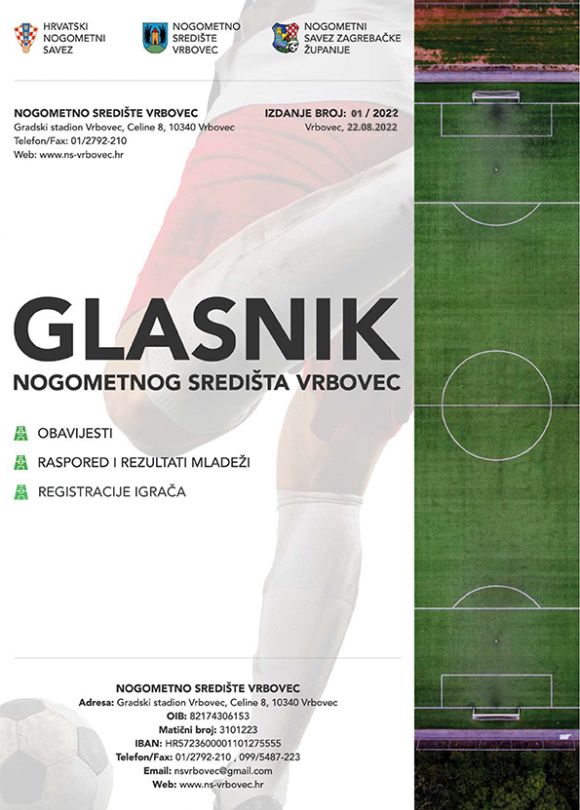 HRVATSKI NOGOMETNI SAVEZ

NOGOMETNO SREDIŠTE VRBOVEC

NOGOMETNI SAVEZ ZAGREBAČKE ŽUPANIJE

NOGOMETNO SREDIŠTE VRBOVEC
Gradski stadion Vrbovec, Celine 8, 10340 Vrbovec
Telefon/Fax: 01/2792-210
Web: www.ns-vrbovec.hr

IZDANJE BROJ: 01 / 2022
Vrbovec, 22.08.2022

GLASNIK
NOGOMETNOG SREDIŠTA VRBOVEC

OBAVIJESTI
RASPORED I REZULTATI MLADEŽI
REGISTRACIJE IGRAČA

NOGOMETNO SREDIŠTE VRBOVEC
Adresa: Gradski stadion Vrbovec, Celine 8, 10340 Vrbovec
OIB: 82174306153
Matični broj: 3101223
IBAN: HR5723600001101275555
Telefon/Fax: 01/2792-210 , 099/5487-223
Email: nsvrbovec@gmail.com
Web: www.ns-vrbovec.hr